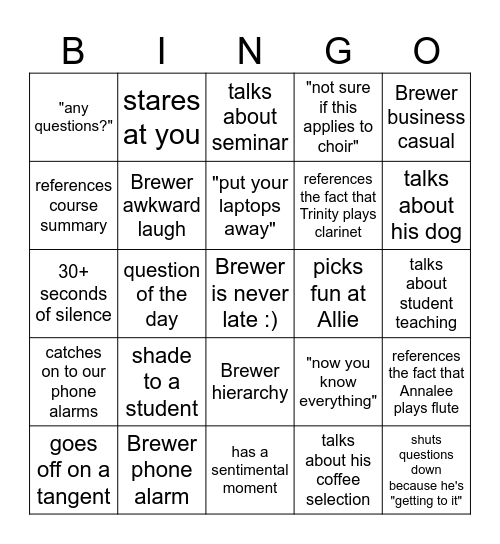 | B | I | N | G | O |
|---|---|---|---|---|
| "any questions?" | stares at you | talks about seminar | "not sure if this applies to choir" | Brewer business casual |
| references course summary | Brewer awkward laugh | "put your laptops away" | references the fact that Trinity plays clarinet | talks about his dog |
| 30+ seconds of silence | question of the day | Brewer is never late :) | picks fun at Allie | talks about student teaching |
| catches on to our phone alarms | shade to a student | Brewer hierarchy | "now you know everything" | references the fact that Annalee plays flute |
| goes off on a tangent | Brewer phone alarm | has a sentimental moment | talks about his coffee selection | shuts questions down because he's "getting to it" |